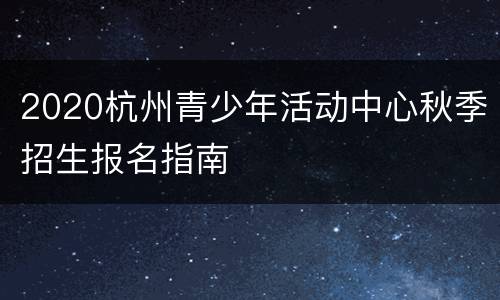 2020杭州青少年活动中心秋季招生报名指南